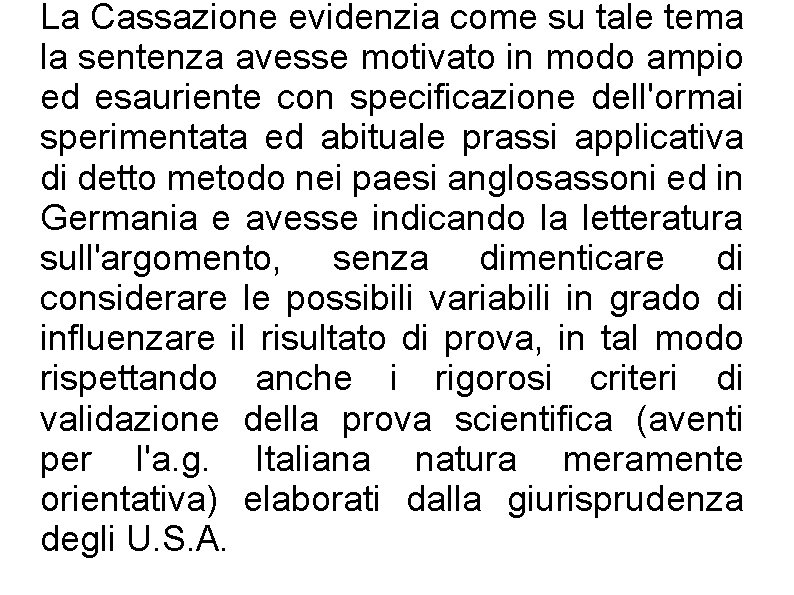 La Cassazione evidenzia come su tale tema la sentenza avesse motivato in modo ampio ed esauriente con specificazione dell'ormai sperimentata ed abituale prassi applicativa di detto metodo nei paesi anglosassoni ed in Germania e avesse indicando la letteratura sull'argomento, senza dimenticare di considerare le possibili variabili in grado di influenzare il risultato di prova, in tal modo rispettando anche i rigorosi criteri di validazione della prova scientifica (aventi per l'a.g. Italiana natura meramente orientativa) elaborati dalla giurisprudenza degli U.S.A.